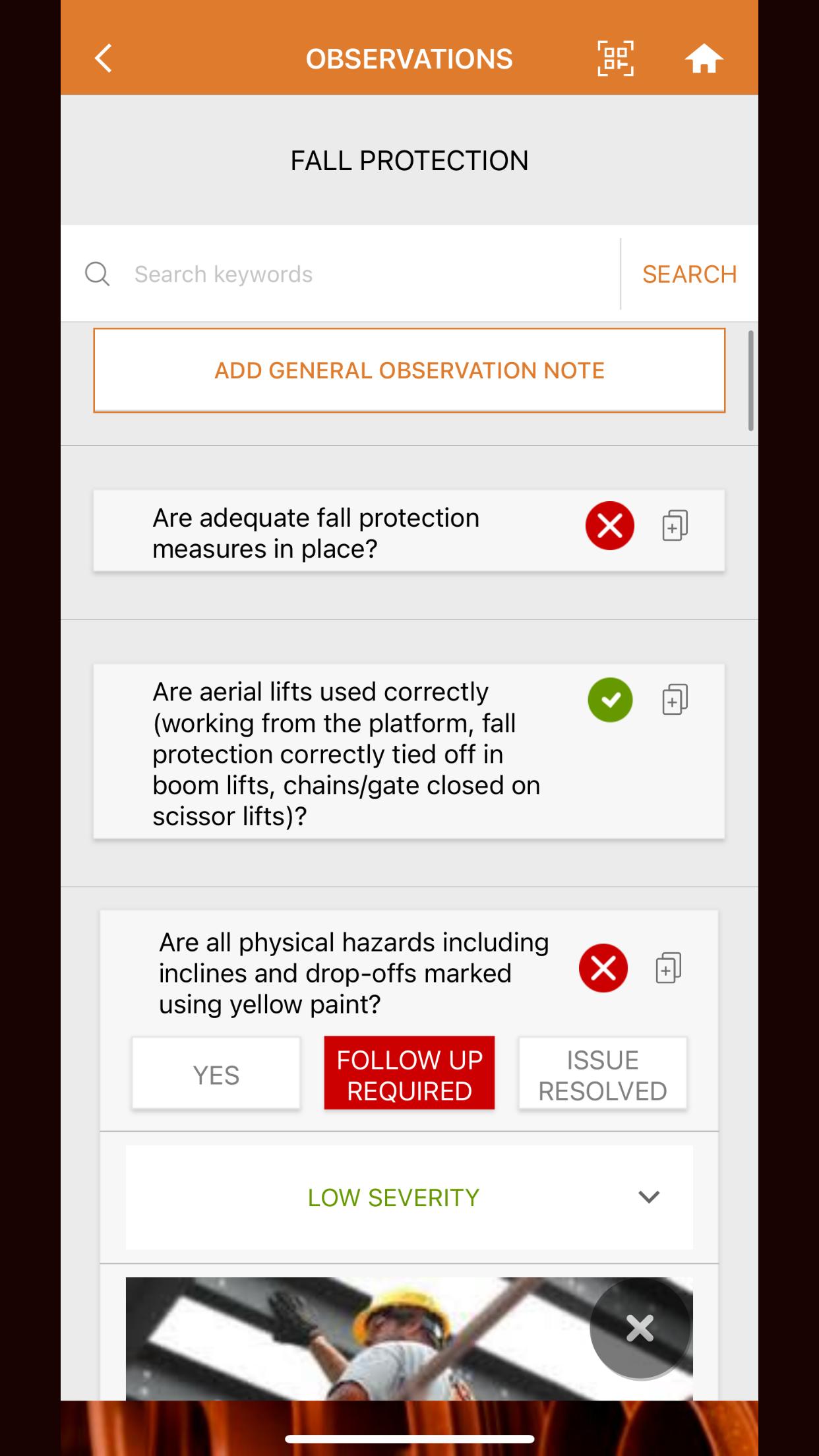 OBSERVATIONS

FALL PROTECTION

Search keywords

SEARCH

ADD GENERAL OBSERVATION NOTE

Are adequate fall protection measures in place?

Are aerial lifts used correctly (working from the platform, fall protection correctly tied off in boom lifts, chains/gate closed on scissor lifts)?

Are all physical hazards including inclines and drop-offs marked using yellow paint?

YES

FOLLOW UP REQUIRED

ISSUE RESOLVED

LOW SEVERITY